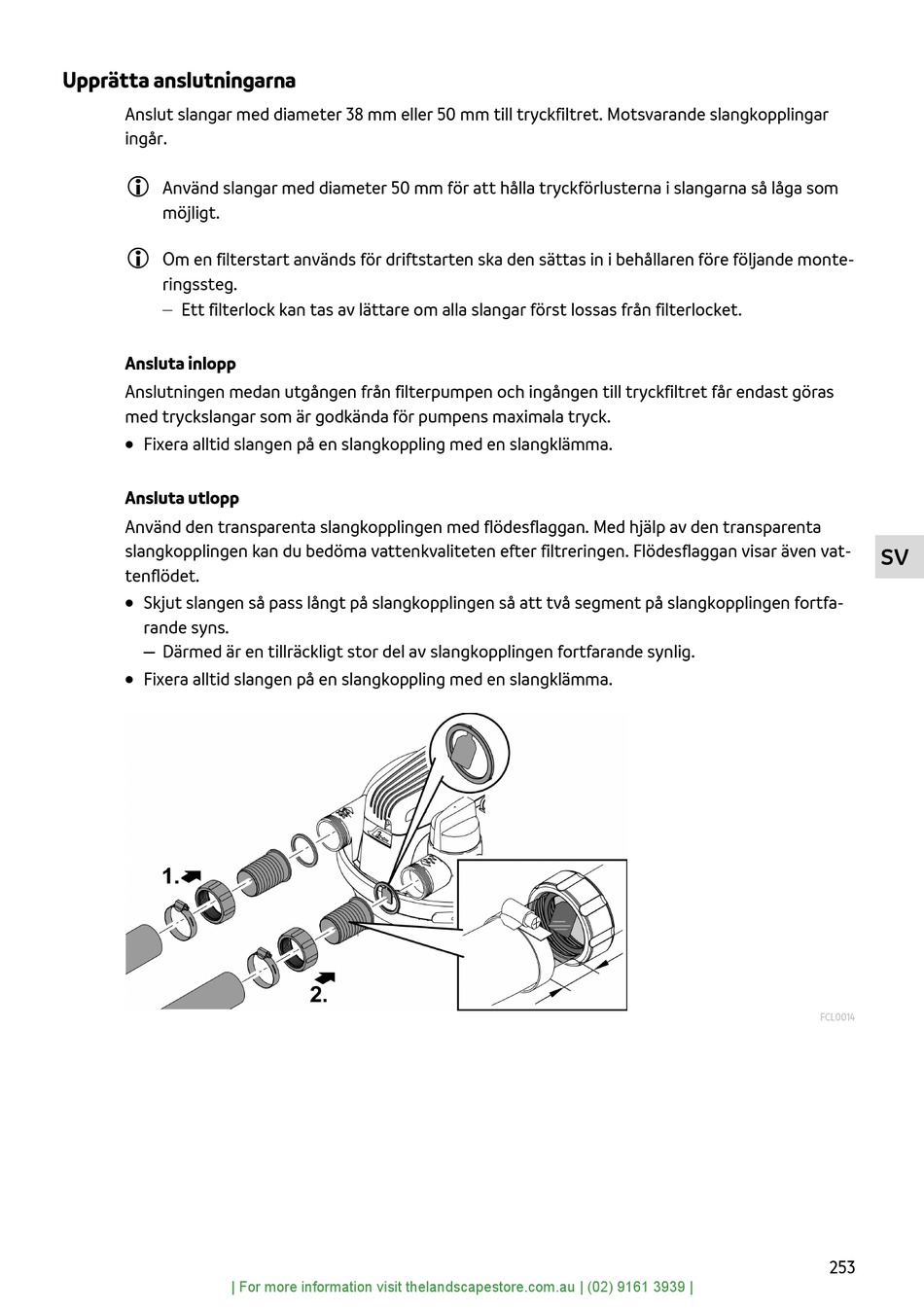 Upprätta anslutningarna

Anslut slangar med diameter 38 mm eller 50 mm till tryckfiltret. Motsvarande slangkopplingar ingår.

Använd slangar med diameter 50 mm för att hålla tryckförlusterna i slangarna så låga som möjligt.

Om en filterstart används för driftstarten ska den sättas in i behållaren före följande monteringssteg.
– Ett filterlock kan tas av lättare om alla slangar först lossas från filterlocket.

Ansluta inlopp

Anslutningen medan utgången från filterpumpen och ingången till tryckfiltret får endast göras med tryckslangar som är godkända för pumpens maximala tryck.
• Fixera alltid slangen på en slangkoppling med en slangklämma.

Ansluta utlopp

Använd den transparenta slangkopplingen med flödesflaggan. Med hjälp av den transparenta slangkopplingen kan du bedöma vattenkvaliteten efter filtreringen. Flödesflaggan visar även vattenflödet.
• Skjut slangen så pass långt på slangkopplingen så att två segment på slangkopplingen fortfarande syns.
– Därmed är en tillräckligt stor del av slangkopplingen fortfarande synlig.
• Fixera alltid slangen på en slangkoppling med en slangklämma.

SV

1.

2.

FCL0014

253

| For more information visit thelandscapestore.com.au | (02) 9161 3939 |